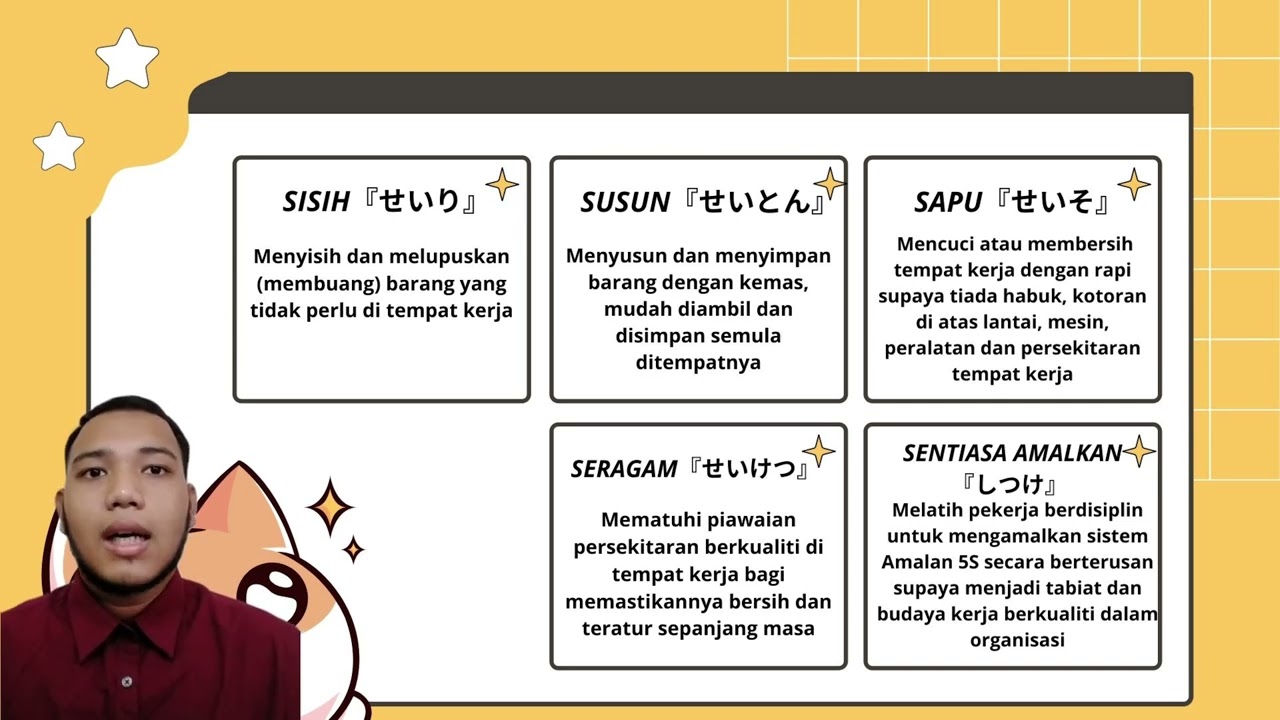 SISIH『せいり』

Menyisih dan melupuskan (membuang) barang yang tidak perlu di tempat kerja

SUSUN『せいとん』

Menyusun dan menyimpan barang dengan kemas, mudah diambil dan disimpan semula ditempatnya

SAPU『せいそ』

Mencuci atau membersih tempat kerja dengan rapi supaya tiada habuk, kotoran di atas lantai, mesin, peralatan dan persekitaran tempat kerja

SERAGAM『せいけつ』

Mematuhi piawaian persekitaran berkualiti di tempat kerja bagi memastikannya bersih dan teratur sepanjang masa

SENTIASA AMALKAN『しつけ』

Melatih pekerja berdisiplin untuk mengamalkan sistem Amalan 5S secara berterusan supaya menjadi tabiat dan budaya kerja berkualiti dalam organisasi